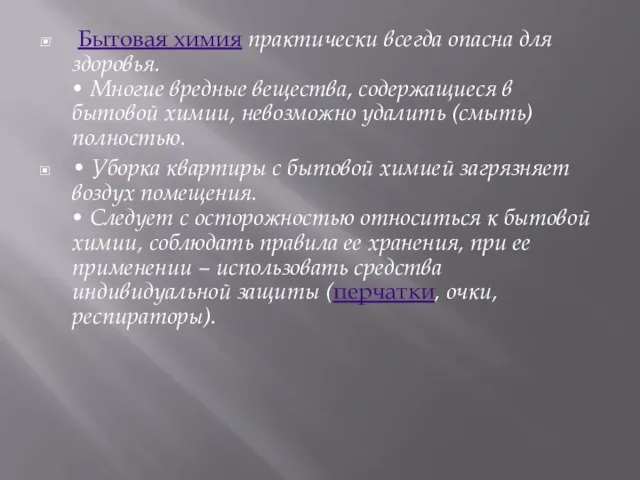 Бытовая химия практически всегда опасна для здоровья.
• Многие вредные вещества, содержащиеся в бытовой химии, невозможно удалить (смыть) полностью.

• Уборка квартиры с бытовой химией загрязняет воздух помещения.
• Следует с осторожностью относиться к бытовой химии, соблюдать правила ее хранения, при ее применении – использовать средства индивидуальной защиты (перчатки, очки, респираторы).